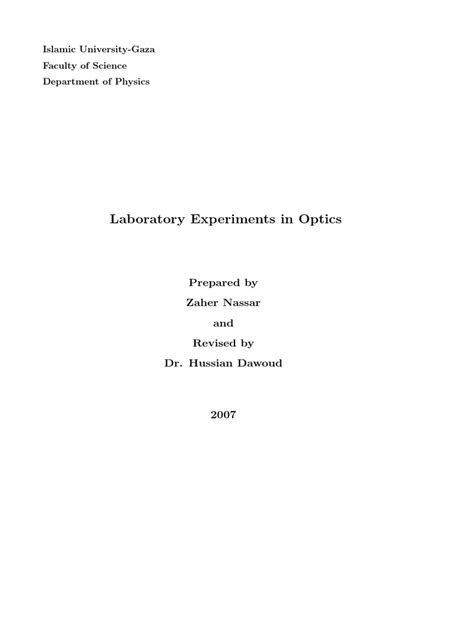 Islamic University-Gaza
Faculty of Science
Department of Physics

Laboratory Experiments in Optics

Prepared by
Zaher Nassar
and
Revised by
Dr. Hussian Dawoud

2007